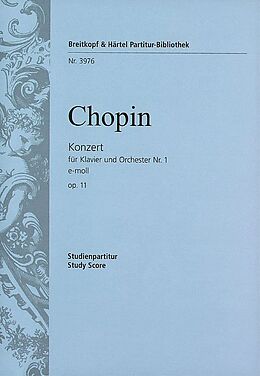 Breitkopf & Härtel Partitur-Bibliothek
Nr. 3976

Chopin

Konzert
für Klavier und Orchester Nr. 1
e-moll
op. 11

Studienpartitur
Study Score